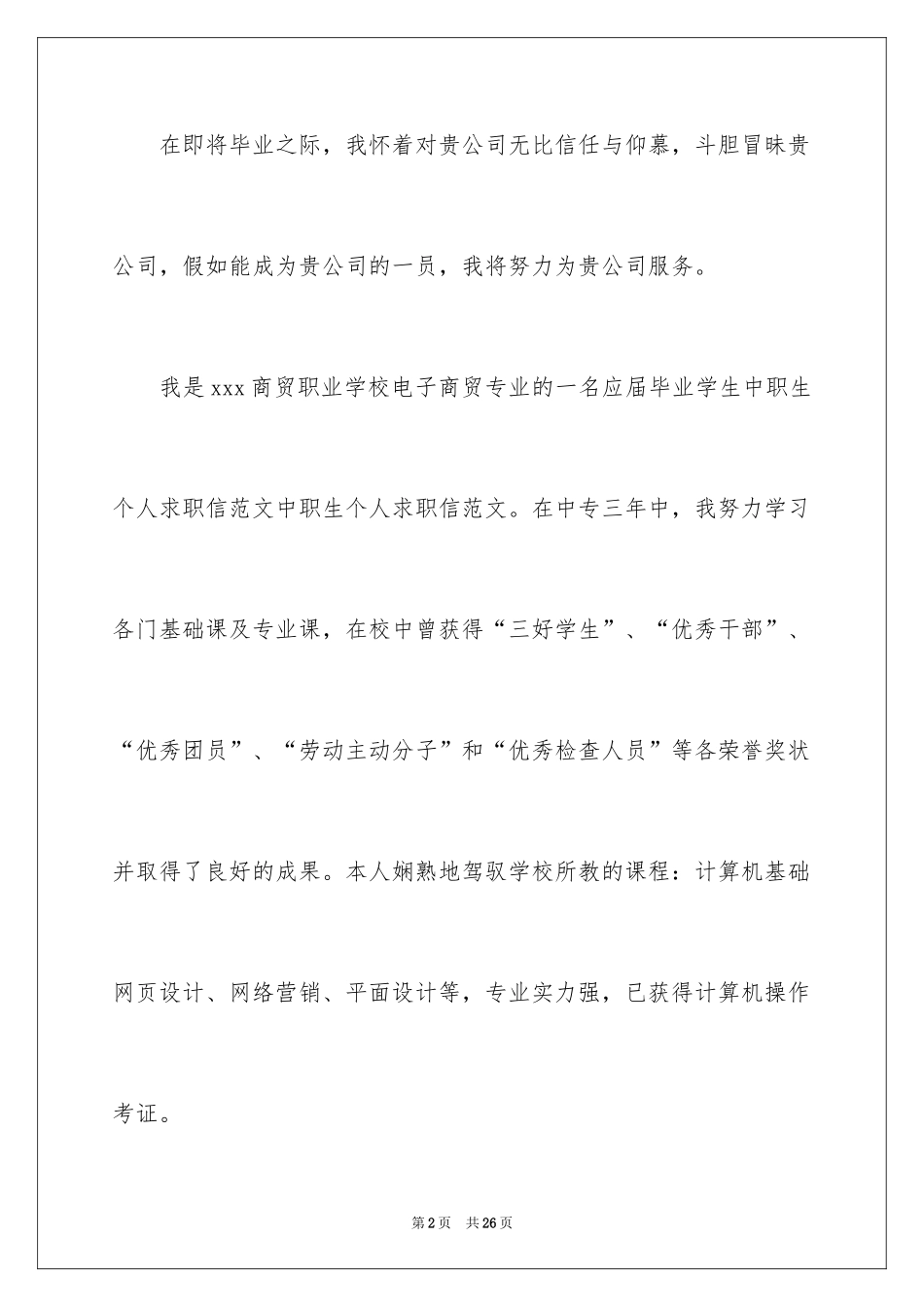 在即将毕业之际，我怀着对贵公司无比信任与仰慕，斗胆冒昧贵公司，假如能成为贵公司的一员，我将努力为贵公司服务。

我是xxx商贸职业学校电子商贸专业的一名应届毕业学生中职生个人求职信范文中职生个人求职信范文。在中专三年中，我努力学习各门基础课及专业课，在校中曾获得“三好学生”、“优秀干部”、“优秀团员”、“劳动主动分子”和“优秀检查人员”等各荣誉奖状并取得了良好的成果。本人娴熟地驾驭学校所教的课程：计算机基础网页设计、网络营销、平面设计等，专业实力强，已获得计算机操作考证。

第2页 共26页